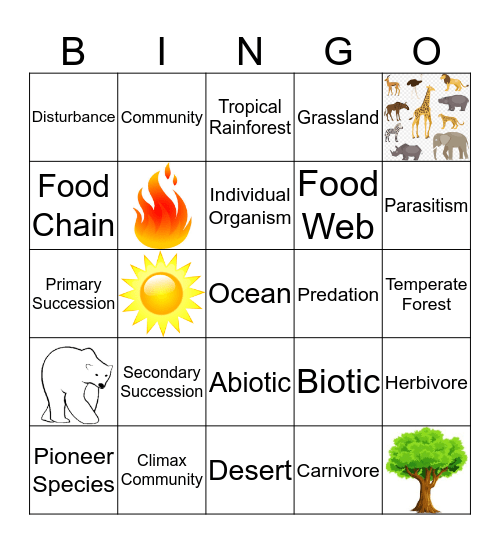 | B | I | N | G | O |
|---|---|---|---|---|
| Disturbance | Community | Tropical Rainforest | Grassland | |
| Food Chain | | Individual Organism | Food Web | Parasitism |
| Primary Succession | | Ocean | Predation | Temperate Forest |
| | Secondary Succession | Abiotic | Biotic | Herbivore |
| Pioneer Species | Climax Community | Desert | Carnivore | |